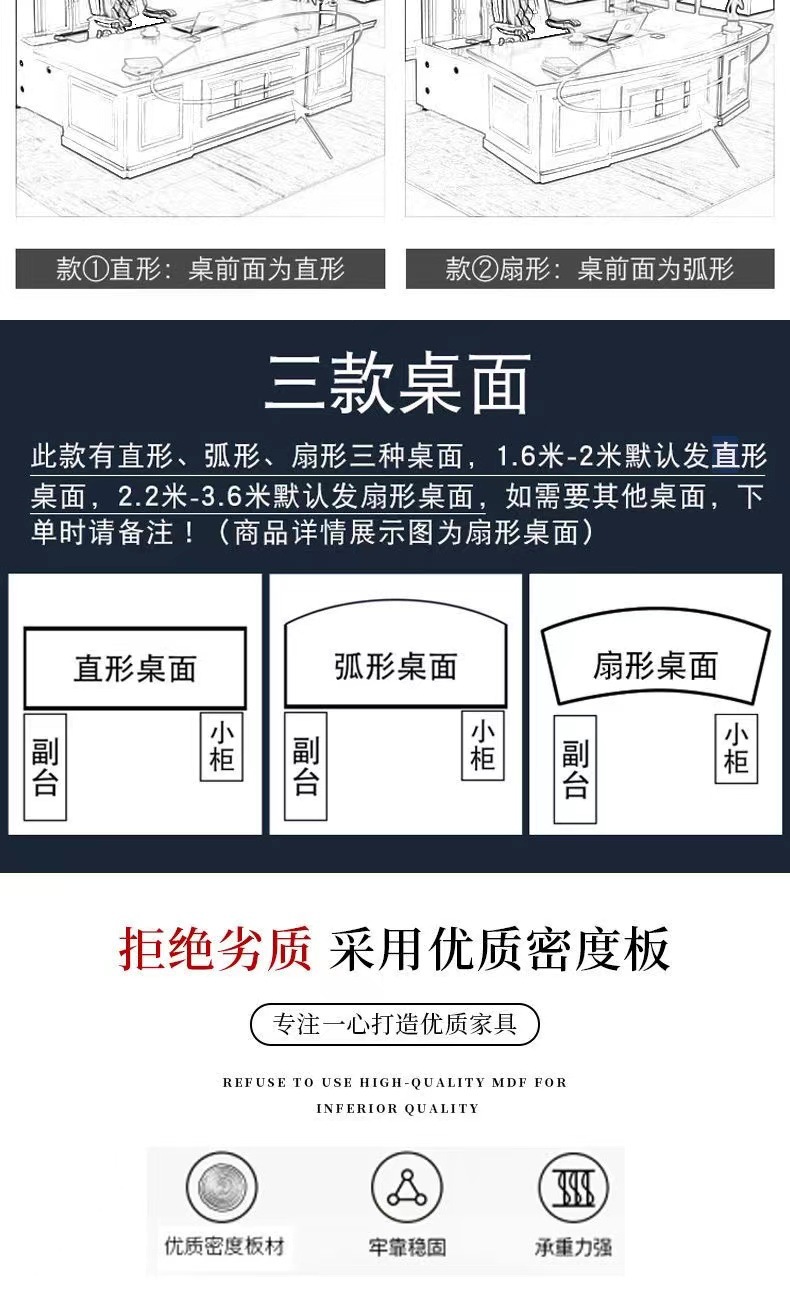 款①直形：桌前面为直形

款②扇形：桌前面为弧形

三款桌面

此款有直形、弧形、扇形三种桌面，1.6米-2米默认发直形桌面，2.2米-3.6米默认发扇形桌面，如需要其他桌面，下单时请备注！（商品详情展示图为扇形桌面）

直形桌面

副台

小柜

弧形桌面

副台

小柜

扇形桌面

副台

小柜

拒绝劣质 采用优质密度板

专注一心打造优质家具

REFUSE TO USE HIGH-QUALITY MDF FOR INFERIOR QUALITY

优质密度板材

牢靠稳固

承重力强